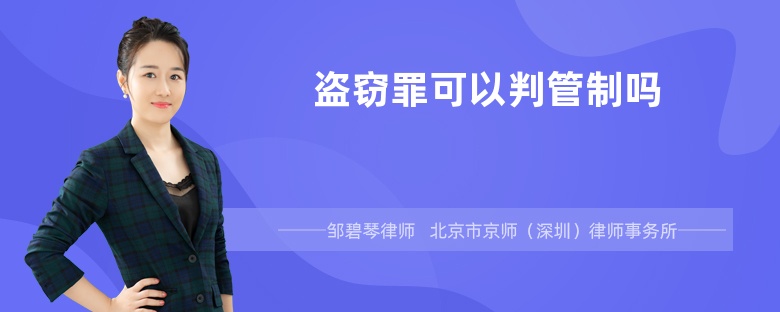 盗窃罪可以判管制吗

——邹碧琴律师　北京市京师（深圳）律师事务所——